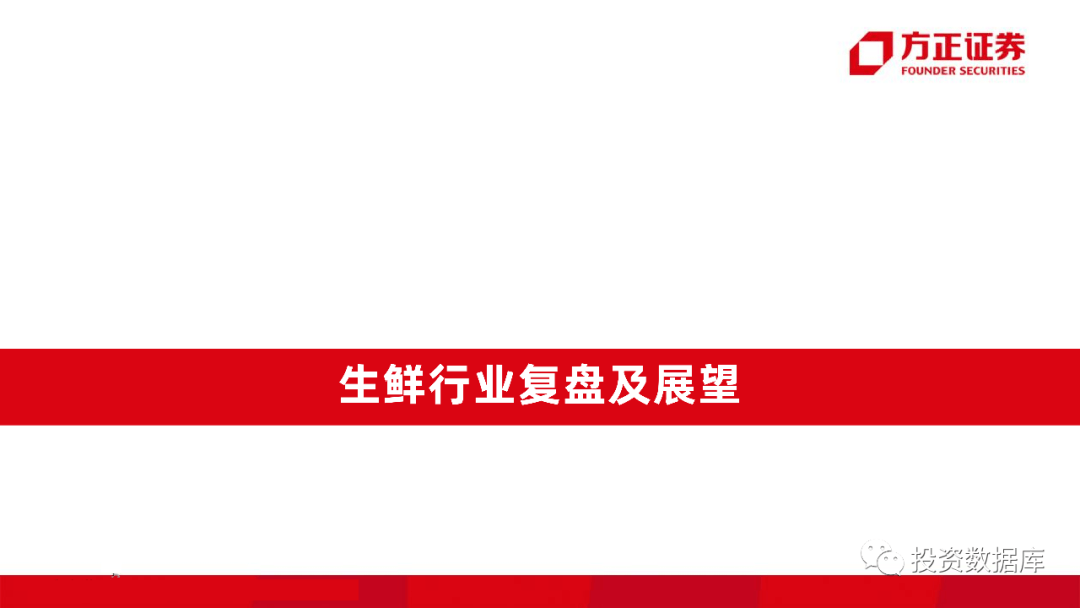 方正证券
FOUNDER SECURITIES

生鲜行业复盘及展望

投资数据库